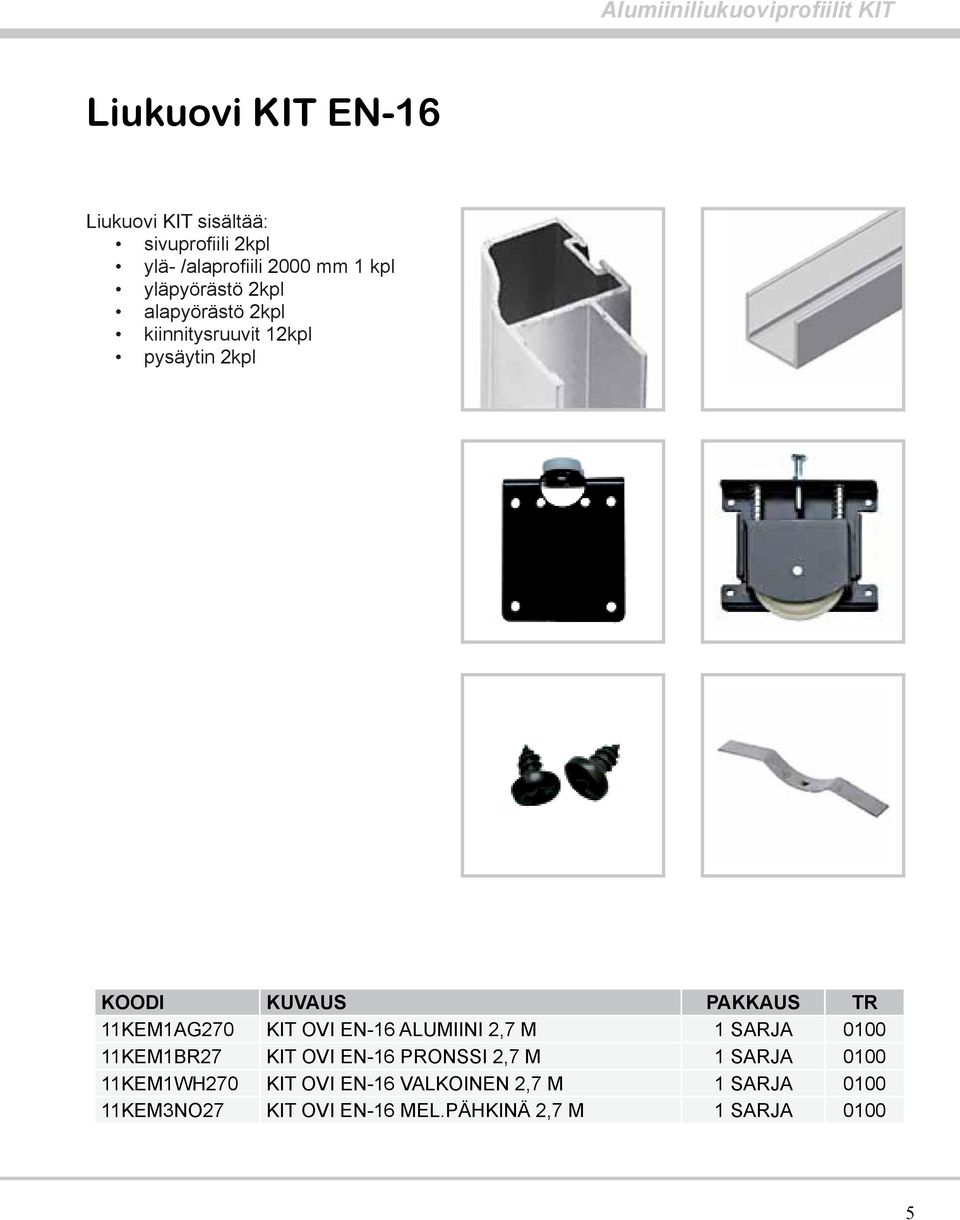 Alumiiniliukuoviprofiilit KIT

Liukuovi KIT EN-16

Liukuovi KIT sisältää:
• sivuprofiili 2kpl
• ylä- /alaprofiili 2000 mm 1 kpl
• yläpyörästö 2kpl
• alapyörästö 2kpl
• kiinnitysruuvit 12kpl
• pysäytin 2kpl

| KOODI | KUVAUS | PAKKAUS | TR |
|---|---|---|---|
| 11KEM1AG270 | KIT OVI EN-16 ALUMIINI 2,7 M | 1 SARJA | 0100 |
| 11KEM1BR27 | KIT OVI EN-16 PRONSSI 2,7 M | 1 SARJA | 0100 |
| 11KEM1WH270 | KIT OVI EN-16 VALKOINEN 2,7 M | 1 SARJA | 0100 |
| 11KEM3NO27 | KIT OVI EN-16 MEL.PÄHKINÄ 2,7 M | 1 SARJA | 0100 |

5